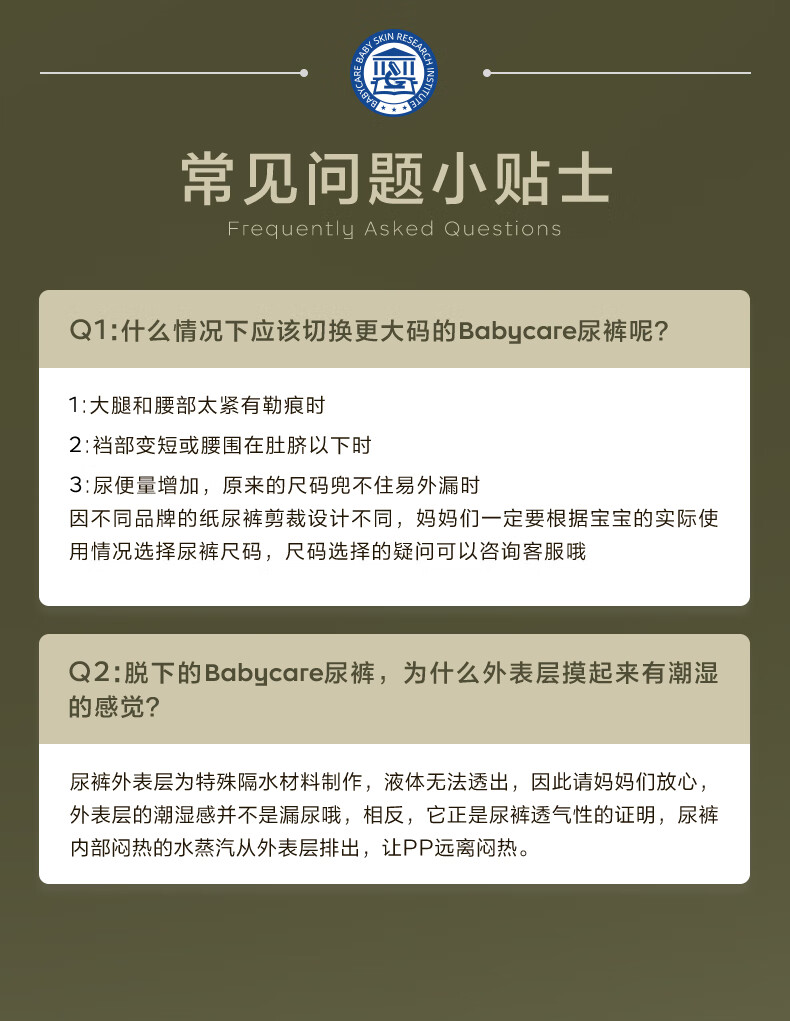 BABYCARE BABY SKIN RESEARCH INSTITUTE

常见问题小贴士
Frequently Asked Questions

Q1:什么情况下应该切换更大码的Babycare尿裤呢?

1:大腿和腰部太紧有勒痕时
2:裆部变短或腰围在肚脐以下时
3:尿便量增加，原来的尺码兜不住易外漏时
因不同品牌的纸尿裤剪裁设计不同，妈妈们一定要根据宝宝的实际使用情况选择尿裤尺码，尺码选择的疑问可以咨询客服哦

Q2:脱下的Babycare尿裤，为什么外表层摸起来有潮湿的感觉?

尿裤外表层为特殊隔水材料制作，液体无法透出，因此请妈妈们放心，外表层的潮湿感并不是漏尿哦，相反，它正是尿裤透气性的证明，尿裤内部闷热的水蒸汽从外表层排出，让PP远离闷热。